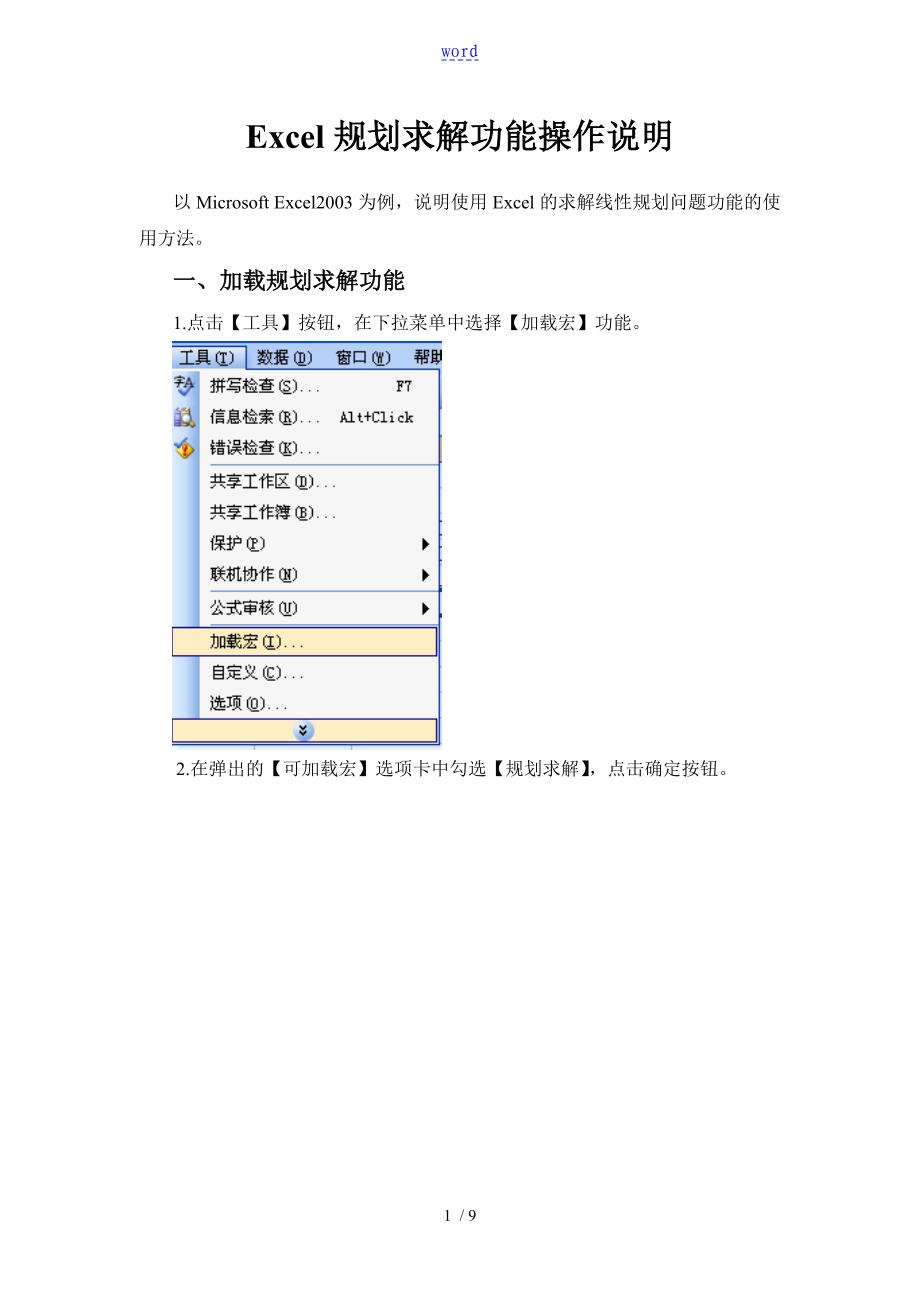 word

Excel 规划求解功能操作说明

以 Microsoft Excel2003 为例，说明使用 Excel 的求解线性规划问题功能的使用方法。

一、加载规划求解功能

1.点击【工具】按钮，在下拉菜单中选择【加载宏】功能。

工具(T) 数据(D) 窗口(W) 帮助
拼写检查(S)... F7
信息检索(R)... Alt+Click
错误检查(K)...
共享工作区(D)...
共享工作簿(B)...
保护(P)
联机协作(N)
公式审核(U)
加载宏(I)...
自定义(C)...
选项(O)...

2.在弹出的【可加载宏】选项卡中勾选【规划求解】，点击确定按钮。

1 / 9